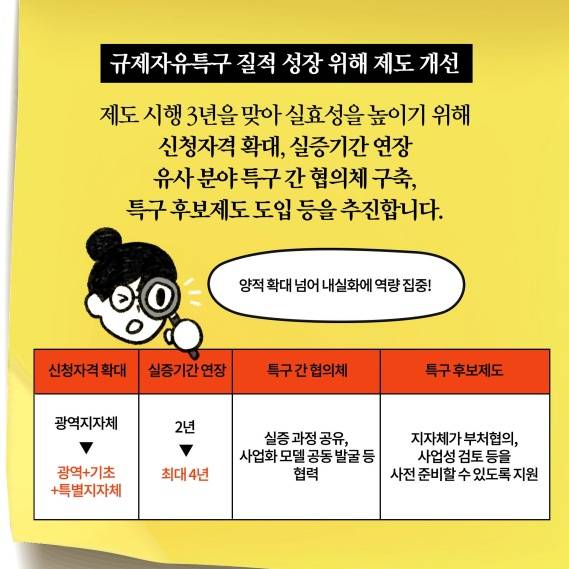 규제자유특구 질적 성장 위해 제도 개선

제도 시행 3년을 맞아 실효성을 높이기 위해
신청자격 확대, 실증기간 연장
유사 분야 특구 간 협의체 구축,
특구 후보제도 도입 등을 추진합니다.

양적 확대 넘어 내실화에 역량 집중!

| 신청자격 확대 | 실증기간 연장 | 특구 간 협의체 | 특구 후보제도 |
|---|---|---|---|
| 광역지자체 ▼ 광역+기초 +특별지자체 | 2년 ▼ 최대 4년 | 실증 과정 공유, 사업화 모델 공동 발굴 등 협력 | 지자체가 부처협의, 사업성 검토 등을 사전 준비할 수 있도록 지원 |